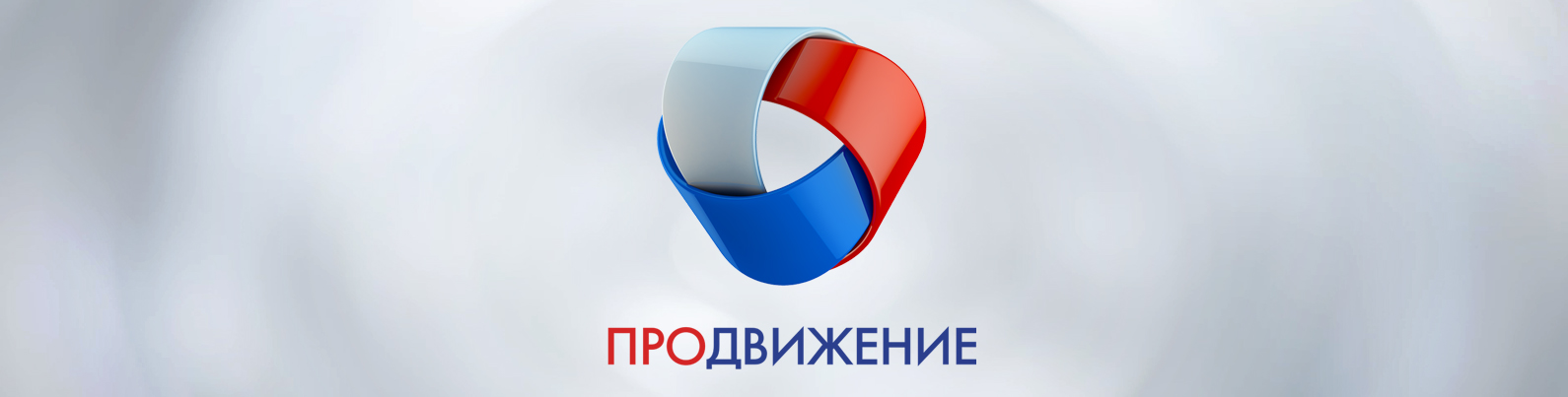 ПРОДВИЖЕНИЕ